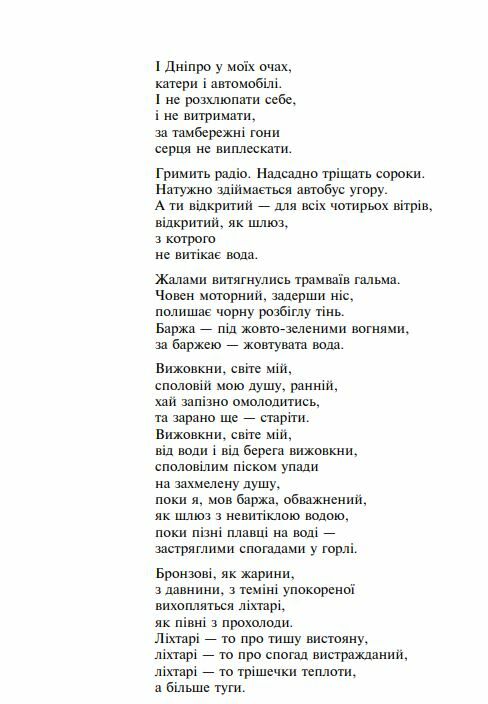 І Дніпро у моїх очах,
катери і автомобілі.
І не розхлюпати себе,
і не витримати,
за тамбережні гони
серця не виплескати.

Гримить радіо. Надсадно тріщать сороки.
Натужно здіймається автобус угору.
А ти відкритий — для всіх чотирьох вітрів,
відкритий, як шлюз,
з котрого
не витікає вода.

Жалами витягнулись трамваїв гальма.
Човен моторний, задерши ніс,
полишає чорну розбіглу тінь.
Баржа — під жовто-зеленими вогнями,
за баржею — жовтувата вода.

Вижовкни, світе мій,
споловій мою душу, ранній,
хай запізно омолодитись,
та зарано ще — старіти.
Вижовкни, світе мій,
від води і від берега вижовкни,
споловілим піском упади
на захмелену душу,
поки я, мов баржа, обважнений,
як шлюз з невитіклою водою,
поки пізні плавці на воді —
застряглими спогадами у горлі.

Бронзові, як жарини,
з давнини, з теміні упокореної
вихопляться ліхтарі,
як півні з прохолоди.
Ліхтарі — то про тишу вистояну,
ліхтарі — то про спогад вистражданий,
ліхтарі — то трішечки теплоти,
а більше туги.